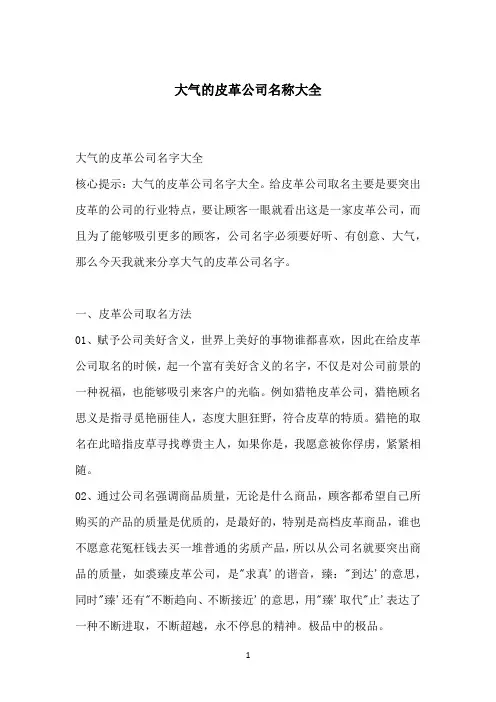 大气的皮革公司名称大全

大气的皮革公司名字大全

核心提示：大气的皮革公司名字大全。给皮革公司取名主要是要突出皮革的公司的行业特点，要让顾客一眼就看出这是一家皮革公司，而且为了能够吸引更多的顾客，公司名字必须要好听、有创意、大气，那么今天我就来分享大气的皮革公司名字。

一、皮革公司取名方法

01、赋予公司美好含义，世界上美好的事物谁都喜欢，因此在给皮革公司取名的时候，起一个富有美好含义的名字，不仅是对公司前景的一种祝福，也能够吸引来客户的光临。例如猎艳皮革公司，猎艳顾名思义是指寻觅艳丽佳人，态度大胆狂野，符合皮草的特质。猎艳的取名在此暗指皮草寻找尊贵主人，如果你是，我愿意被你俘虏，紧紧相随。

02、通过公司名强调商品质量，无论是什么商品，顾客都希望自己所购买的产品的质量是优质的，是最好的，特别是高档皮革商品，谁也不愿意花冤枉钱去买一堆普通的劣质产品，所以从公司名就要突出商品的质量，如裘臻皮革公司，是"求真'的谐音，臻："到达'的意思，同时"臻'还有"不断趋向、不断接近'的意思，用"臻'取代"止'表达了一种不断进取，不断超越，永不停息的精神。极品中的极品。

1